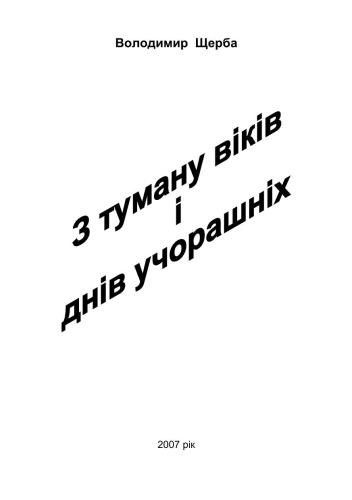 Володимир Щерба

З туману віків
і
днів учорашніх

2007 рік